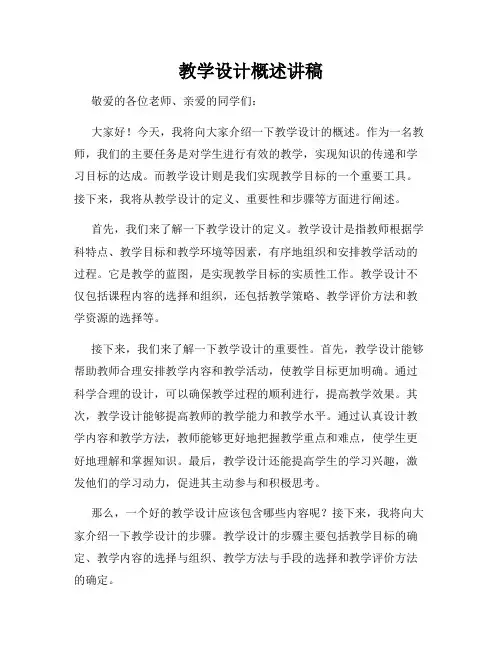 教学设计概述讲稿

敬爱的各位老师、亲爱的同学们：

大家好！今天，我将向大家介绍一下教学设计的概述。作为一名教师，我们的主要任务是对学生进行有效的教学，实现知识的传递和学习目标的达成。而教学设计则是我们实现教学目标的一个重要工具。接下来，我将从教学设计的定义、重要性和步骤等方面进行阐述。

首先，我们来了解一下教学设计的定义。教学设计是指教师根据学科特点、教学目标和教学环境等因素，有序地组织和安排教学活动的过程。它是教学的蓝图，是实现教学目标的实质性工作。教学设计不仅包括课程内容的选择和组织，还包括教学策略、教学评价方法和教学资源的选择等。

接下来，我们来了解一下教学设计的重要性。首先，教学设计能够帮助教师合理安排教学内容和教学活动，使教学目标更加明确。通过科学合理的设计，可以确保教学过程的顺利进行，提高教学效果。其次，教学设计能够提高教师的教学能力和教学水平。通过认真设计教学内容和教学方法，教师能够更好地把握教学重点和难点，使学生更好地理解和掌握知识。最后，教学设计还能提高学生的学习兴趣，激发他们的学习动力，促进其主动参与和积极思考。

那么，一个好的教学设计应该包含哪些内容呢？接下来，我将向大家介绍一下教学设计的步骤。教学设计的步骤主要包括教学目标的确定、教学内容的选择与组织、教学方法与手段的选择和教学评价方法的确定。